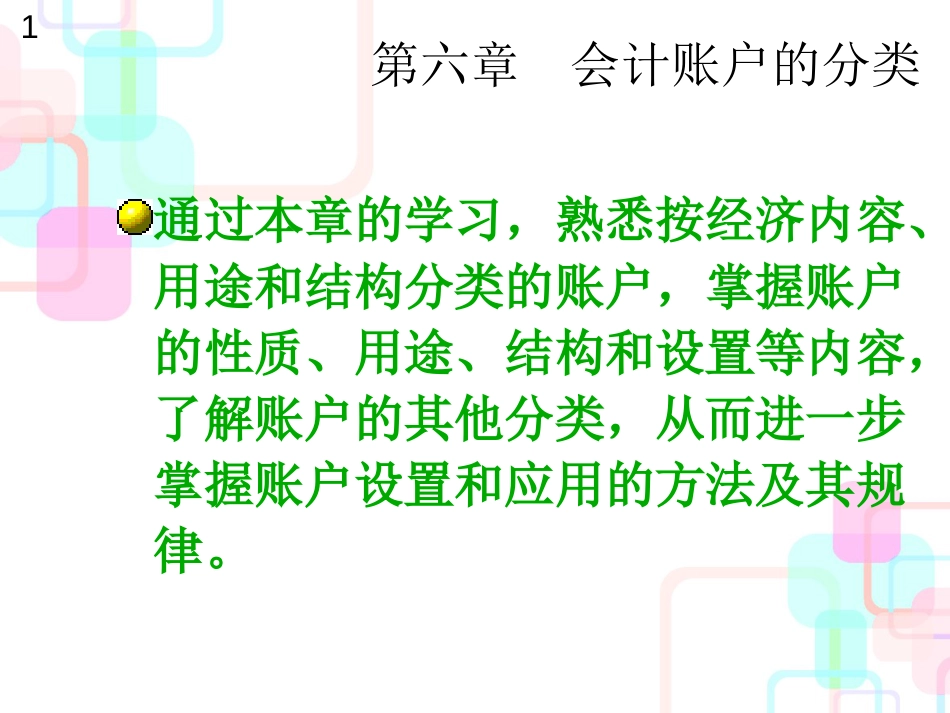 1

第六章　会计账户的分类

通过本章的学习，熟悉按经济内容、用途和结构分类的账户，掌握账户的性质、用途、结构和设置等内容，了解账户的其他分类，从而进一步掌握账户设置和应用的方法及其规律。